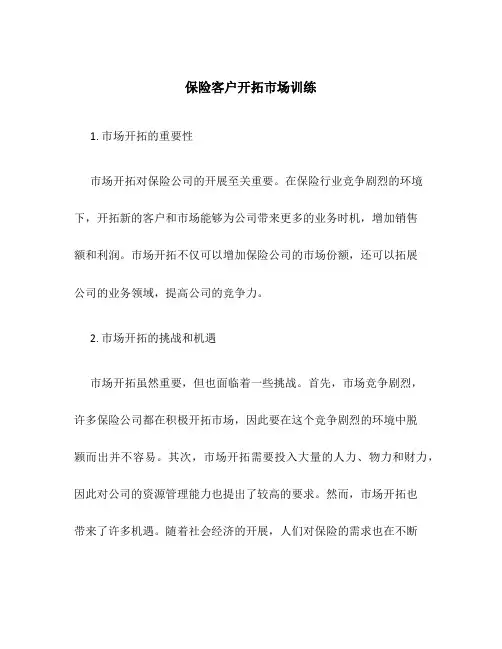 保险客户开拓市场训练

1. 市场开拓的重要性

市场开拓对保险公司的开展至关重要。在保险行业竞争剧烈的环境下，开拓新的客户和市场能够为公司带来更多的业务时机，增加销售额和利润。市场开拓不仅可以增加保险公司的市场份额，还可以拓展公司的业务领域，提高公司的竞争力。

2. 市场开拓的挑战和机遇

市场开拓虽然重要，但也面临着一些挑战。首先，市场竞争剧烈，许多保险公司都在积极开拓市场，因此要在这个竞争剧烈的环境中脱颖而出并不容易。其次，市场开拓需要投入大量的人力、物力和财力，因此对公司的资源管理能力也提出了较高的要求。然而，市场开拓也带来了许多机遇。随着社会经济的开展，人们对保险的需求也在不断